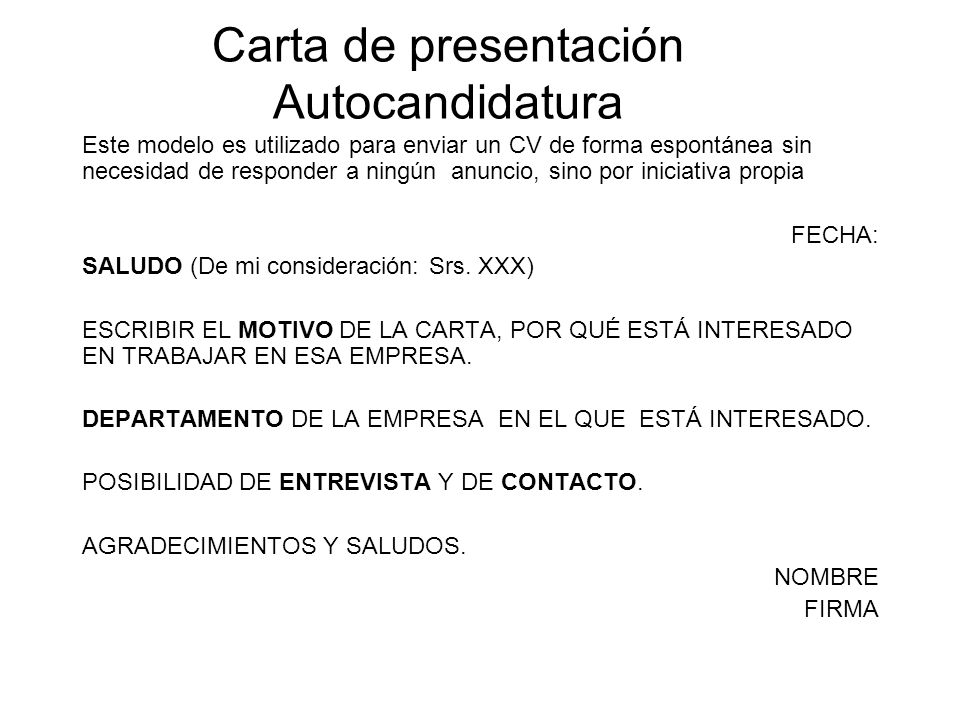 Carta de presentación
Autocandidatura

Este modelo es utilizado para enviar un CV de forma espontánea sin necesidad de responder a ningún anuncio, sino por iniciativa propia

FECHA:

SALUDO (De mi consideración: Srs. XXX)

ESCRIBIR EL MOTIVO DE LA CARTA, POR QUÉ ESTÁ INTERESADO EN TRABAJAR EN ESA EMPRESA.

DEPARTAMENTO DE LA EMPRESA EN EL QUE ESTÁ INTERESADO.

POSIBILIDAD DE ENTREVISTA Y DE CONTACTO.

AGRADECIMIENTOS Y SALUDOS.

NOMBRE
FIRMA